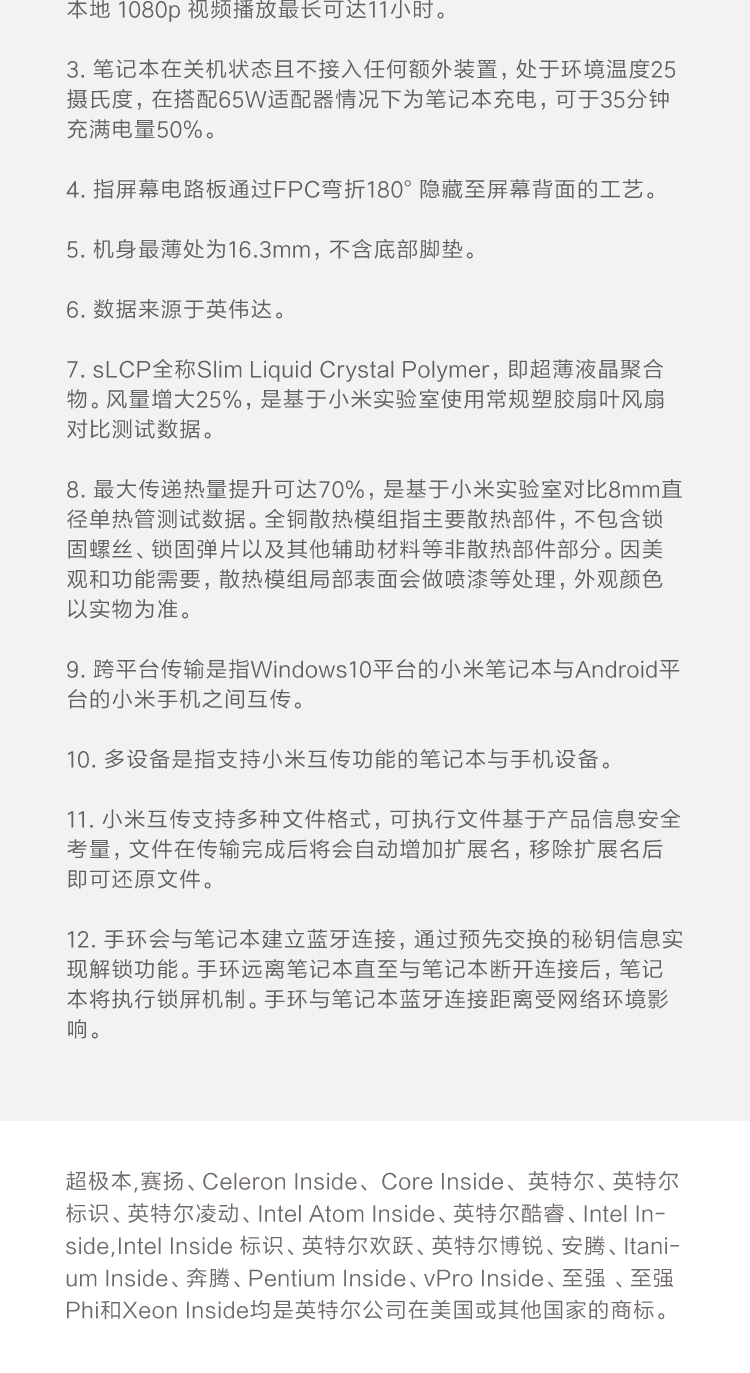 本地 1080p 视频播放最长可达11小时。

3. 笔记本在关机状态且不接入任何额外装置，处于环境温度25摄氏度，在搭配65W适配器情况下为笔记本充电，可于35分钟充满电量50%。

4. 指屏幕电路板通过FPC弯折180° 隐藏至屏幕背面的工艺。

5. 机身最薄处为16.3mm，不含底部脚垫。

6. 数据来源于英伟达。

7. sLCP全称Slim Liquid Crystal Polymer，即超薄液晶聚合物。风量增大25%，是基于小米实验室使用常规塑胶扇叶风扇对比测试数据。

8. 最大传递热量提升可达70%，是基于小米实验室对比8mm直径单热管测试数据。全铜散热模组指主要散热部件，不包含锁固螺丝、锁固弹片以及其他辅助材料等非散热部件部分。因美观和功能需要，散热模组局部表面会做喷漆等处理，外观颜色以实物为准。

9. 跨平台传输是指Windows10平台的小米笔记本与Android平台的小米手机之间互传。

10. 多设备是指支持小米互传功能的笔记本与手机设备。

11. 小米互传支持多种文件格式，可执行文件基于产品信息安全考量，文件在传输完成后将会自动增加扩展名，移除扩展名后即可还原文件。

12. 手环会与笔记本建立蓝牙连接，通过预先交换的秘钥信息实现解锁功能。手环远离笔记本直至与笔记本断开连接后，笔记本将执行锁屏机制。手环与笔记本蓝牙连接距离受网络环境影响。

超极本,赛扬、Celeron Inside、Core Inside、英特尔、英特尔标识、英特尔凌动、Intel Atom Inside、英特尔酷睿、Intel Inside,Intel Inside 标识、英特尔欢跃、英特尔博锐、安腾、Itanium Inside、奔腾、Pentium Inside、vPro Inside、至强 、至强Phi和Xeon Inside均是英特尔公司在美国或其他国家的商标。